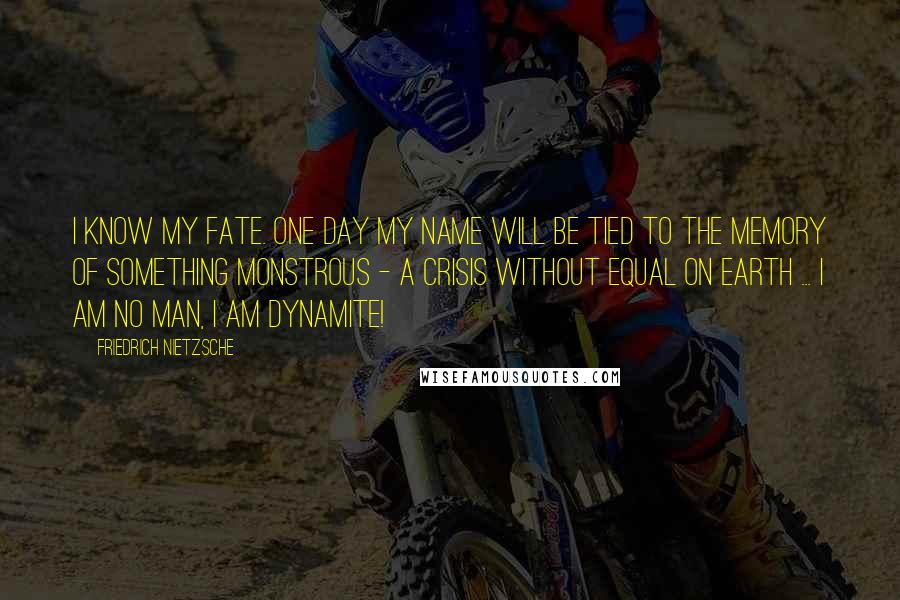 I KNOW MY FATE. ONE DAY MY NAME WILL BE TIED TO THE MEMORY OF SOMETHING MONSTROUS - A CRISIS WITHOUT EQUAL ON EARTH ... I AM NO MAN, I AM DYNAMITE!

FRIEDRICH NIETZSCHE

WISEFAMOUSQUOTES.COM